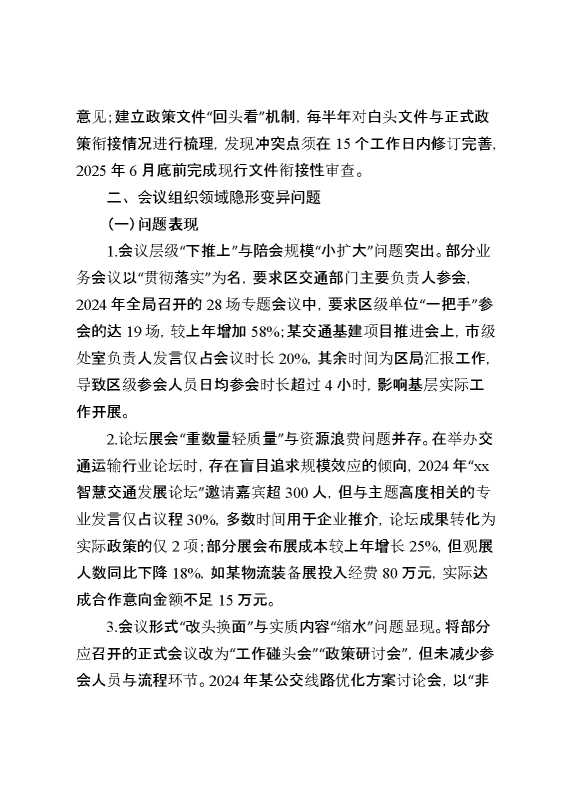 意见；建立政策文件“回头看”机制，每半年对白头文件与正式政策衔接情况进行梳理，发现冲突点须在 15 个工作日内修订完善，2025 年 6 月底前完成现行文件衔接性审查。

二、会议组织领域隐形变异问题

（一）问题表现

1.会议层级“下推上”与陪会规模“小扩大”问题突出。部分业务会议以“贯彻落实”为名，要求区交通部门主要负责人参会，2024 年全局召开的 28 场专题会议中，要求区级单位“一把手”参会的达 19 场，较上年增加 58%；某交通基建项目推进会上，市级处室负责人发言仅占会议时长 20%，其余时间为区局汇报工作，导致区级参会人员日均参会时长超过 4 小时，影响基层实际工作开展。

2.论坛展会“重数量轻质量”与资源浪费问题并存。在举办交通运输行业论坛时，存在盲目追求规模效应的倾向，2024 年“xx 智慧交通发展论坛”邀请嘉宾超 300 人，但与主题高度相关的专业发言仅占议程 30%，多数时间用于企业推介，论坛成果转化为实际政策的仅 2 项；部分展会布展成本较上年增长 25%，但观展人数同比下降 18%，如某物流装备展投入经费 80 万元，实际达成合作意向金额不足 15 万元。

3.会议形式“改头换面”与实质内容“缩水”问题显现。将部分应召开的正式会议改为“工作碰头会”“政策研讨会”，但未减少参会人员与流程环节。2024 年某公交线路优化方案讨论会，以“非